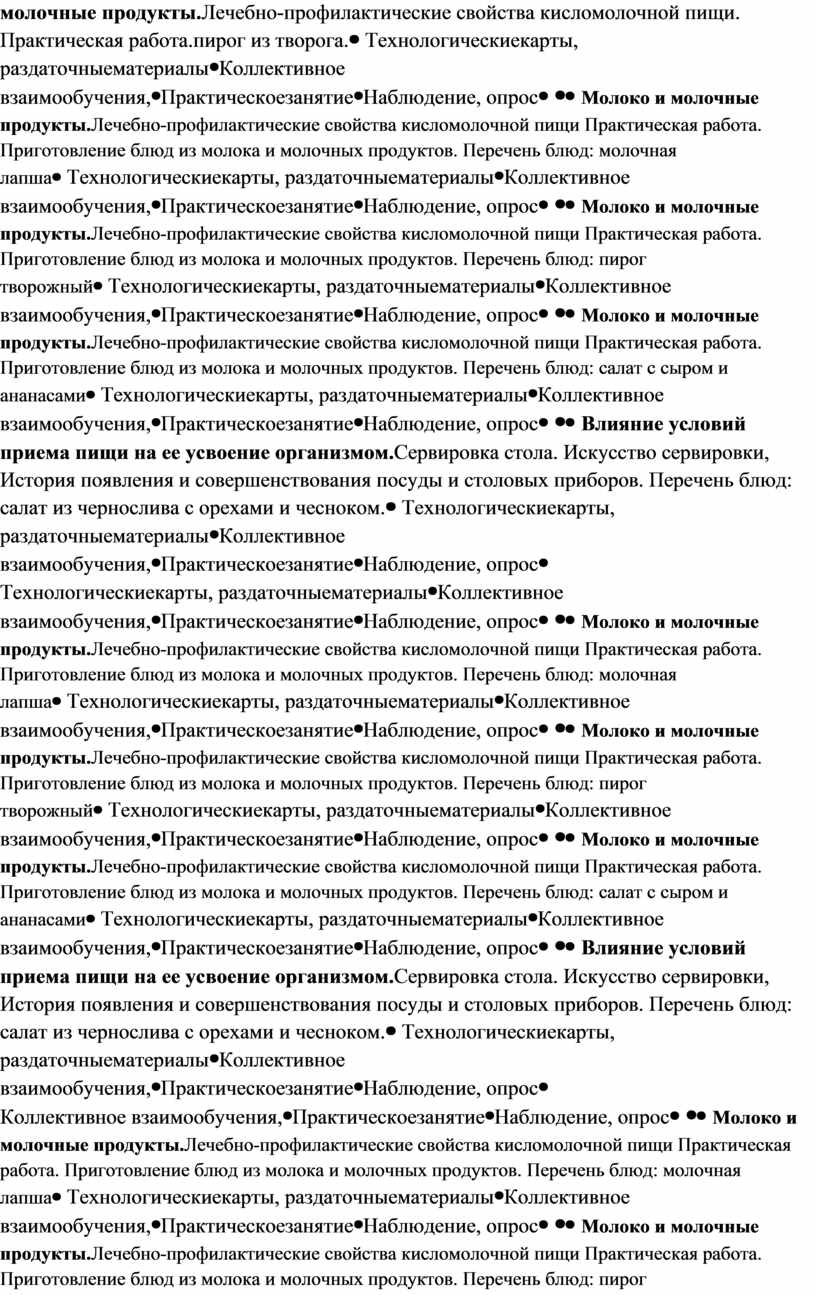 молочные продукты.Лечебно-профилактические свойства кисломолочной пищи. Практическая работа.пирог из творога.• Технологическиекарты, раздаточныематериалы•Коллективное взаимообучения,•Практическоезанятие•Наблюдение, опрос• •• Молоко и молочные продукты.Лечебно-профилактические свойства кисломолочной пищи Практическая работа. Приготовление блюд из молока и молочных продуктов. Перечень блюд: молочная лапша• Технологическиекарты, раздаточныематериалы•Коллективное взаимообучения,•Практическоезанятие•Наблюдение, опрос• •• Молоко и молочные продукты.Лечебно-профилактические свойства кисломолочной пищи Практическая работа. Приготовление блюд из молока и молочных продуктов. Перечень блюд: пирог творожный• Технологическиекарты, раздаточныематериалы•Коллективное взаимообучения,•Практическоезанятие•Наблюдение, опрос• •• Молоко и молочные продукты.Лечебно-профилактические свойства кисломолочной пищи Практическая работа. Приготовление блюд из молока и молочных продуктов. Перечень блюд: салат с сыром и ананасами• Технологическиекарты, раздаточныематериалы•Коллективное взаимообучения,•Практическоезанятие•Наблюдение, опрос• •• Влияние условий приема пищи на ее усвоение организмом.Сервировка стола. Искусство сервировки, История появления и совершенствования посуды и столовых приборов. Перечень блюд: салат из чернослива с орехами и чесноком.• Технологическиекарты, раздаточныематериалы•Коллективное взаимообучения,•Практическоезанятие•Наблюдение, опрос• Технологическиекарты, раздаточныематериалы•Коллективное взаимообучения,•Практическоезанятие•Наблюдение, опрос• •• Молоко и молочные продукты.Лечебно-профилактические свойства кисломолочной пищи Практическая работа. Приготовление блюд из молока и молочных продуктов. Перечень блюд: молочная лапша• Технологическиекарты, раздаточныематериалы•Коллективное взаимообучения,•Практическоезанятие•Наблюдение, опрос• •• Молоко и молочные продукты.Лечебно-профилактические свойства кисломолочной пищи Практическая работа. Приготовление блюд из молока и молочных продуктов. Перечень блюд: пирог творожный• Технологическиекарты, раздаточныематериалы•Коллективное взаимообучения,•Практическоезанятие•Наблюдение, опрос• •• Молоко и молочные продукты.Лечебно-профилактические свойства кисломолочной пищи Практическая работа. Приготовление блюд из молока и молочных продуктов. Перечень блюд: салат с сыром и ананасами• Технологическиекарты, раздаточныематериалы•Коллективное взаимообучения,•Практическоезанятие•Наблюдение, опрос• •• Влияние условий приема пищи на ее усвоение организмом.Сервировка стола. Искусство сервировки, История появления и совершенствования посуды и столовых приборов. Перечень блюд: салат из чернослива с орехами и чесноком.• Технологическиекарты, раздаточныематериалы•Коллективное взаимообучения,•Практическоезанятие•Наблюдение, опрос• Коллективное взаимообучения,•Практическоезанятие•Наблюдение, опрос• •• Молоко и молочные продукты.Лечебно-профилактические свойства кисломолочной пищи Практическая работа. Приготовление блюд из молока и молочных продуктов. Перечень блюд: молочная лапша• Технологическиекарты, раздаточныематериалы•Коллективное взаимообучения,•Практическоезанятие•Наблюдение, опрос• •• Молоко и молочные продукты.Лечебно-профилактические свойства кисломолочной пищи Практическая работа. Приготовление блюд из молока и молочных продуктов. Перечень блюд: пирог